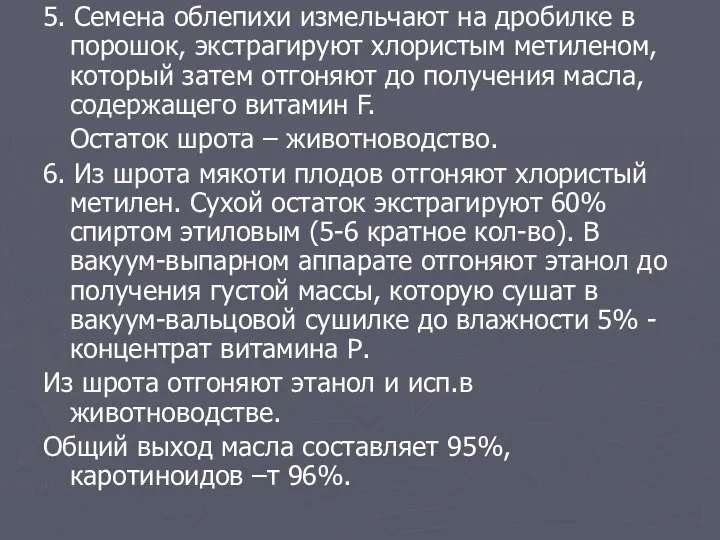 5. Семена облепихи измельчают на дробилке в порошок, экстрагируют хлористым метиленом, который затем отгоняют до получения масла, содержащего витамин F.

Остаток шрота – животноводство.

6. Из шрота мякоти плодов отгоняют хлористый метилен. Сухой остаток экстрагируют 60% спиртом этиловым (5-6 кратное кол-во). В вакуум-выпарном аппарате отгоняют этанол до получения густой массы, которую сушат в вакуум-вальцовой сушилке до влажности 5% - концентрат витамина Р.

Из шрота отгоняют этанол и исп.в животноводстве.

Общий выход масла составляет 95%, каротиноидов –т 96%.